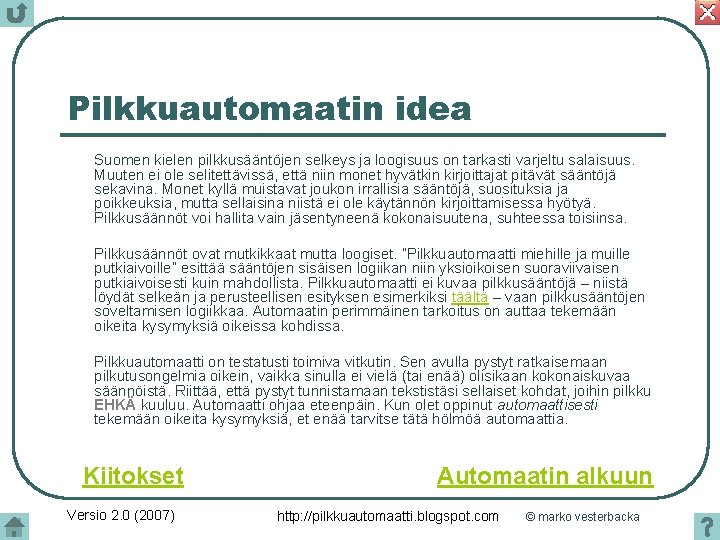 Pilkkuautomaatin idea

Suomen kielen pilkkusääntöjen selkeys ja loogisuus on tarkasti varjeltu salaisuus. Muuten ei ole selitettävissä, että niin monet hyvätkin kirjoittajat pitävät sääntöjä sekavina. Monet kyllä muistavat joukon irrallisia sääntöjä, suosituksia ja poikkeuksia, mutta sellaisina niistä ei ole käytännön kirjoittamisessa hyötyä. Pilkkusäännöt voi hallita vain jäsentyneenä kokonaisuutena, suhteessa toisiinsa.

Pilkkusäännöt ovat mutkikkaat mutta loogiset. "Pilkkuautomaatti miehille ja muille putkiaivoille" esittää sääntöjen sisäisen logiikan niin yksioikoisen suoraviivaisen putkiaivoisesti kuin mahdollista. Pilkkuautomaatti ei kuvaa pilkkusääntöjä – niistä löydät selkeän ja perusteellisen esityksen esimerkiksi täältä – vaan pilkkusääntöjen soveltamisen logiikkaa. Automaatin perimmäinen tarkoitus on auttaa tekemään oikeita kysymyksiä oikeissa kohdissa.

Pilkkuautomaatti on testatusti toimiva vitkutin. Sen avulla pystyt ratkaisemaan pilkutusongelmia oikein, vaikka sinulla ei vielä (tai enää) olisikaan kokonaiskuvaa säännöistä. Riittää, että pystyt tunnistamaan tekstistäsi sellaiset kohdat, joihin pilkku EHKÄ kuuluu. Automaatti ohjaa eteenpäin. Kun olet oppinut automaattisesti tekemään oikeita kysymyksiä, et enää tarvitse tätä hölmöä automaattia.

Kiitokset

Automaatin alkuun

Versio 2.0 (2007)

http://pilkkuautomaatti.blogspot.com

© marko vesterbacka

?